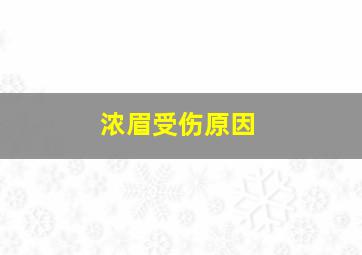 浓眉受伤原因